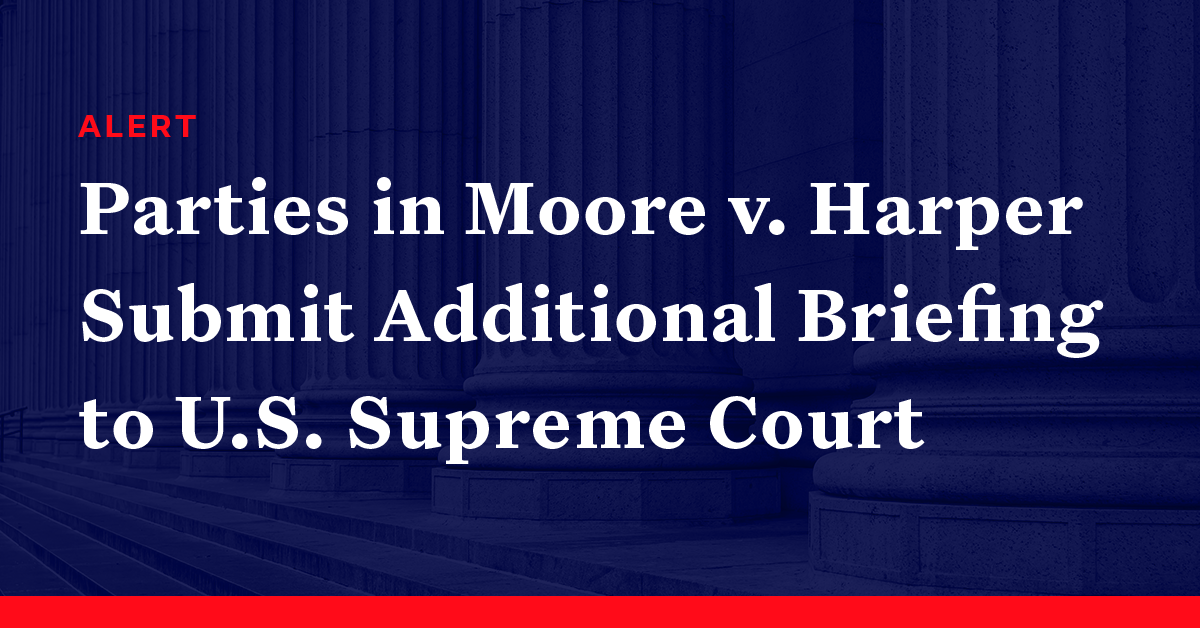 ALERT

Parties in Moore v. Harper Submit Additional Briefing to U.S. Supreme Court